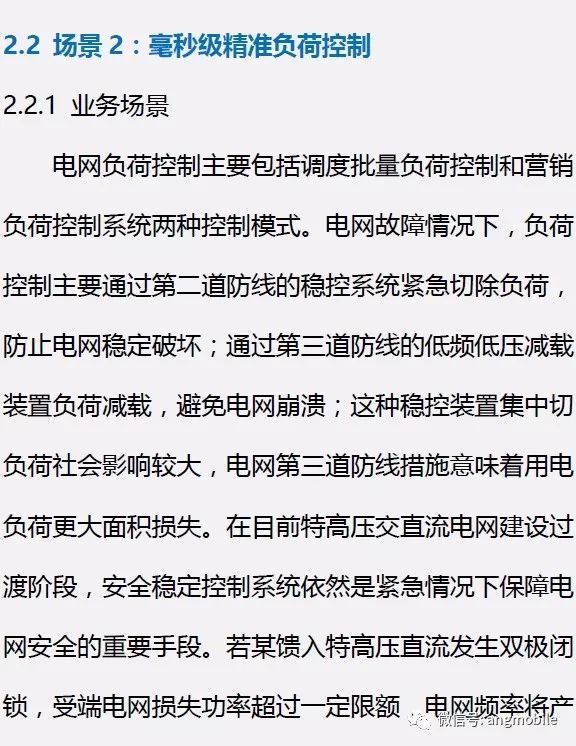 2.2 场景 2：毫秒级精准负荷控制

2.2.1 业务场景

电网负荷控制主要包括调度批量负荷控制和营销负荷控制系统两种控制模式。电网故障情况下，负荷控制主要通过第二道防线的稳控系统紧急切除负荷，防止电网稳定破坏；通过第三道防线的低频低压减载装置负荷减载，避免电网崩溃；这种稳控装置集中切负荷社会影响较大，电网第三道防线措施意味着用电负荷更大面积损失。在目前特高压交直流电网建设过渡阶段，安全稳定控制系统依然是紧急情况下保障电网安全的重要手段。若某馈入特高压直流发生双极闭锁，受端电网损失功率超过一定限额，电网频率将产

微信号: angmobile